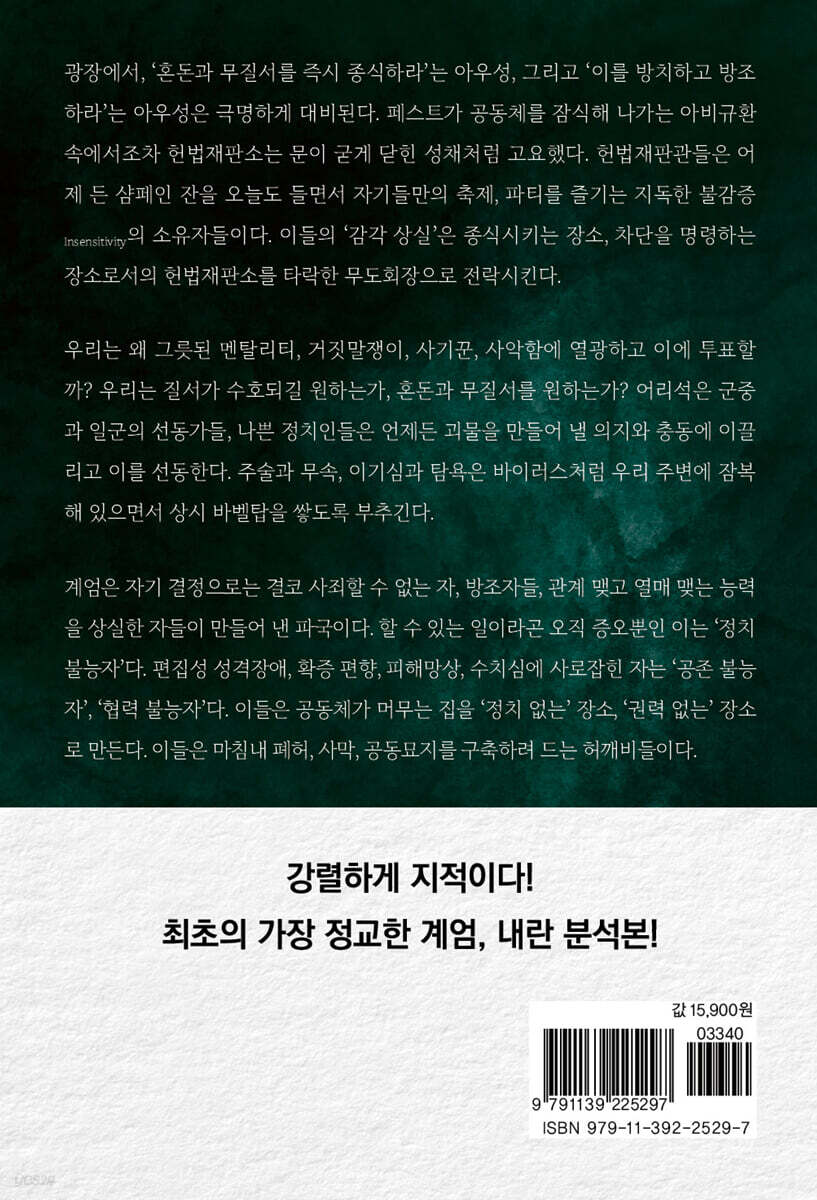 광장에서, '혼돈과 무질서를 즉시 종식하라'는 아우성, 그리고 '이를 방치하고 방조하라'는 아우성은 극명하게 대비된다. 페스트가 공동체를 잠식해 나가는 아비규환 속에서조차 헌법재판소는 문이 굳게 닫힌 성채처럼 고요했다. 헌법재판관들은 어제 든 샴페인 잔을 오늘도 들면서 자기들만의 축제, 파티를 즐기는 지독한 불감증Insensitivity의 소유자들이다. 이들의 '감각 상실'은 종식시키는 장소, 차단을 명령하는 장소로서의 헌법재판소를 타락한 무도회장으로 전락시킨다.

우리는 왜 그릇된 멘탈리티, 거짓말쟁이, 사기꾼, 사악함에 열광하고 이에 투표할까? 우리는 질서가 수호되길 원하는가, 혼돈과 무질서를 원하는가? 어리석은 군중과 일군의 선동가들, 나쁜 정치인들은 언제든 괴물을 만들어 낼 의지와 충동에 이끌리고 이를 선동한다. 주술과 무속, 이기심과 탐욕은 바이러스처럼 우리 주변에 잠복해 있으면서 상시 바벨탑을 쌓도록 부추긴다.

계엄은 자기 결정으로는 결코 사죄할 수 없는 자, 방조자들, 관계 맺고 열매 맺는 능력을 상실한 자들이 만들어 낸 파국이다. 할 수 있는 일이라곤 오직 증오뿐인 이는 '정치 불능자'다. 편집성 성격장애, 확증 편향, 피해망상, 수치심에 사로잡힌 자는 '공존 불능자', '협력 불능자'다. 이들은 공동체가 머무는 집을 '정치 없는' 장소, '권력 없는' 장소로 만든다. 이들은 마침내 폐허, 사막, 공동묘지를 구축하려 드는 허깨비들이다.

강렬하게 지적이다!
최초의 가장 정교한 계엄, 내란 분석본!

값 15,900원
03340
9 791139 225297
ISBN 979-11-392-2529-7